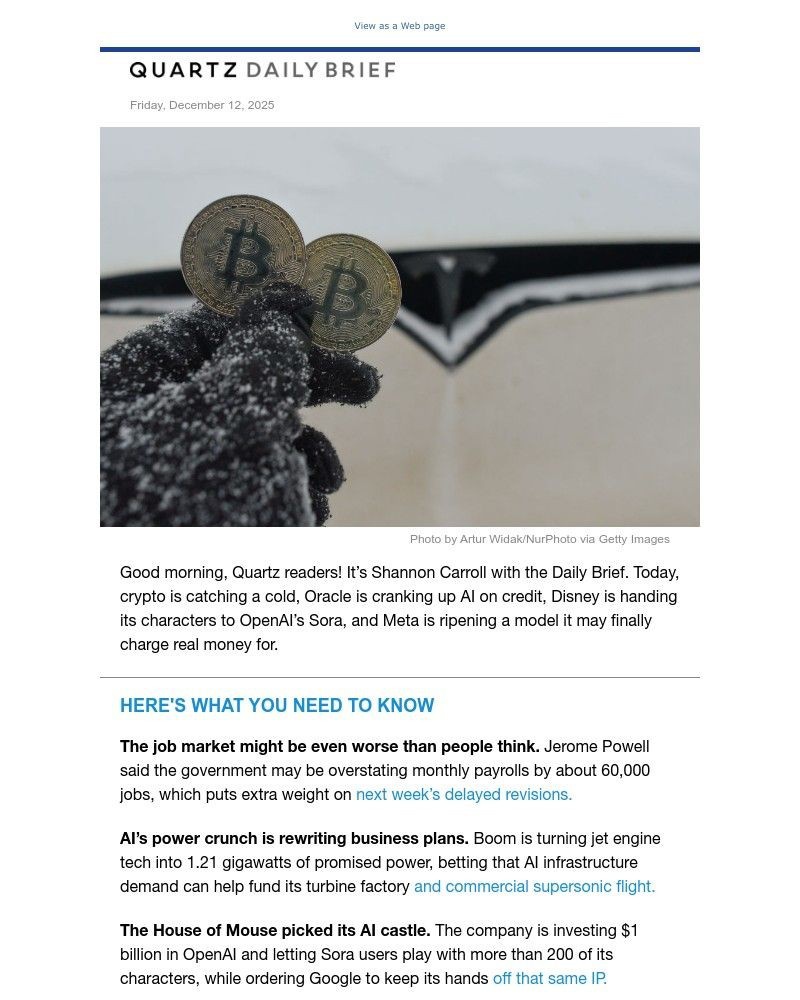 View as a Web page

QUARTZ DAILY BRIEF

Friday, December 12, 2025

Photo by Artur Widak/NurPhoto via Getty Images

Good morning, Quartz readers! It's Shannon Carroll with the Daily Brief. Today, crypto is catching a cold, Oracle is cranking up AI on credit, Disney is handing its characters to OpenAI's Sora, and Meta is ripening a model it may finally charge real money for.

HERE'S WHAT YOU NEED TO KNOW

**The job market might be even worse than people think.** Jerome Powell said the government may be overstating monthly payrolls by about 60,000 jobs, which puts extra weight on next week's delayed revisions.

**AI's power crunch is rewriting business plans.** Boom is turning jet engine tech into 1.21 gigawatts of promised power, betting that AI infrastructure demand can help fund its turbine factory and commercial supersonic flight.

**The House of Mouse picked its AI castle.** The company is investing $1 billion in OpenAI and letting Sora users play with more than 200 of its characters, while ordering Google to keep its hands off that same IP.